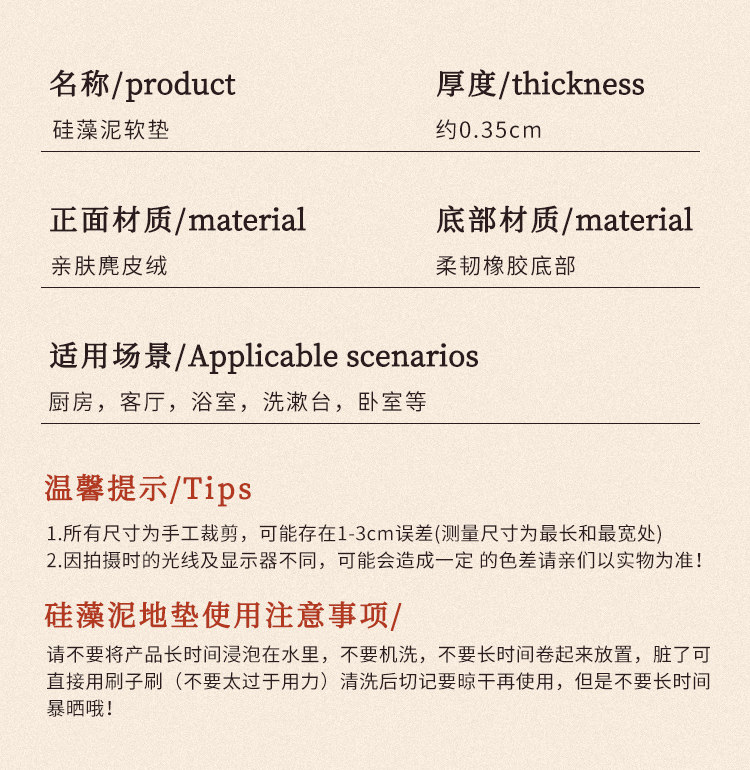 名称/product
硅藻泥软垫

厚度/thickness
约0.35cm

正面材质/material
亲肤麂皮绒

底部材质/material
柔韧橡胶底部

适用场景/Applicable scenarios
厨房，客厅，浴室，洗漱台，卧室等

温馨提示/Tips

1.所有尺寸为手工裁剪，可能存在1-3cm误差(测量尺寸为最长和最宽处)
2.因拍摄时的光线及显示器不同，可能会造成一定 的色差请亲们以实物为准！

硅藻泥地垫使用注意事项/

请不要将产品长时间浸泡在水里，不要机洗，不要长时间卷起来放置，脏了可直接用刷子刷（不要太过于用力）清洗后切记要晾干再使用，但是不要长时间暴晒哦！